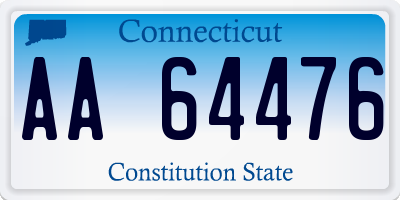 Connecticut

AA 64476

Constitution State